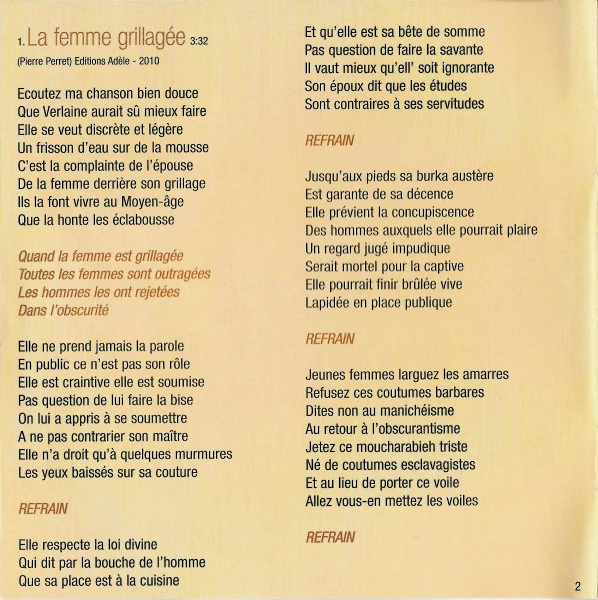 1. La femme grillagée 3:32

(Pierre Perret) Editions Adèle - 2010

Ecoutez ma chanson bien douce
Que Verlaine aurait sû mieux faire
Elle se veut discrète et légère
Un frisson d'eau sur de la mousse
C'est la complainte de l'épouse
De la femme derrière son grillage
Ils la font vivre au Moyen-âge
Que la honte les éclabousse

Quand la femme est grillagée
Toutes les femmes sont outragées
Les hommes les ont rejetées
Dans l'obscurité

Elle ne prend jamais la parole
En public ce n'est pas son rôle
Elle est craintive elle est soumise
Pas question de lui faire la bise
On lui a appris à se soumettre
A ne pas contrarier son maître
Elle n'a droit qu'à quelques murmures
Les yeux baissés sur sa couture

REFRAIN

Elle respecte la loi divine
Qui dit par la bouche de l'homme
Que sa place est à la cuisine
Et qu'elle est sa bête de somme
Pas question de faire la savante
Il vaut mieux qu'ell' soit ignorante
Son époux dit que les études
Sont contraires à ses servitudes

REFRAIN

Jusqu'aux pieds sa burka austère
Est garante de sa décence
Elle prévient la concupiscence
Des hommes auxquels elle pourrait plaire
Un regard jugé impudique
Serait mortel pour la captive
Elle pourrait finir brûlée vive
Lapidée en place publique

REFRAIN

Jeunes femmes larguez les amarres
Refusez ces coutumes barbares
Dites non au manichéisme
Au retour à l'obscurantisme
Jetez ce moucharabieh triste
Né de coutumes esclavagistes
Et au lieu de porter ce voile
Allez vous-en mettez les voiles

REFRAIN

2